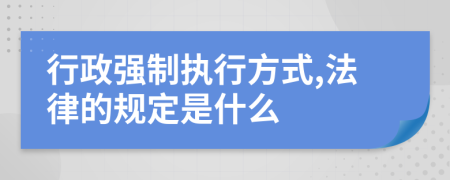 行政强制执行方式,法律的规定是什么